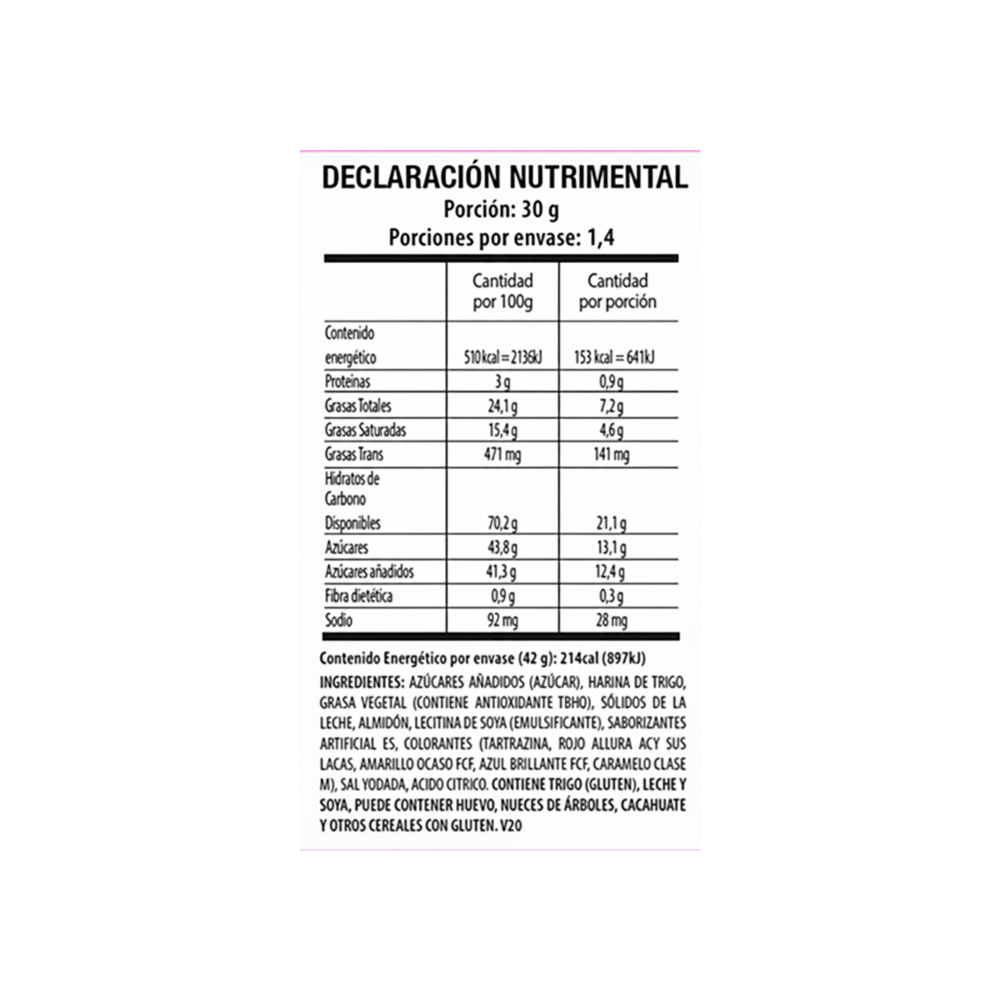 DECLARACIÓN NUTRIMENTAL
Porción: 30 g
Porciones por envase: 1,4

| | Cantidad por 100g | Cantidad por porción |
|---|---|---|
| Contenido energético | 510 kcal = 2136kJ | 153 kcal = 641kJ |
| Proteínas | 3 g | 0,9 g |
| Grasas Totales | 24,1 g | 7,2 g |
| Grasas Saturadas | 15,4 g | 4,6 g |
| Grasas Trans | 471 mg | 141 mg |
| Hidratos de Carbono Disponibles | 70,2 g | 21,1 g |
| Azúcares | 43,8 g | 13,1 g |
| Azúcares añadidos | 41,3 g | 12,4 g |
| Fibra dietética | 0,9 g | 0,3 g |
| Sodio | 92 mg | 28 mg |

Contenido Energético por envase (42 g): 214cal (897kJ)
INGREDIENTES: AZÚCARES AÑADIDOS (AZÚCAR), HARINA DE TRIGO, GRASA VEGETAL (CONTIENE ANTIOXIDANTE TBHO), SÓLIDOS DE LA LECHE, ALMIDÓN, LECITINA DE SOYA (EMULSIFICANTE), SABORIZANTES ARTIFICIAL ES, COLORANTES (TARTRAZINA, ROJO ALLURA ACY SUS LACAS, AMARILLO OCASO FCF, AZUL BRILLANTE FCF, CARAMELO CLASE M), SAL YODADA, ACIDO CITRICO. CONTIENE TRIGO (GLUTEN), LECHE Y SOYA, PUEDE CONTENER HUEVO, NUECES DE ÁRBOLES, CACAHUATE Y OTROS CEREALES CON GLUTEN. V20